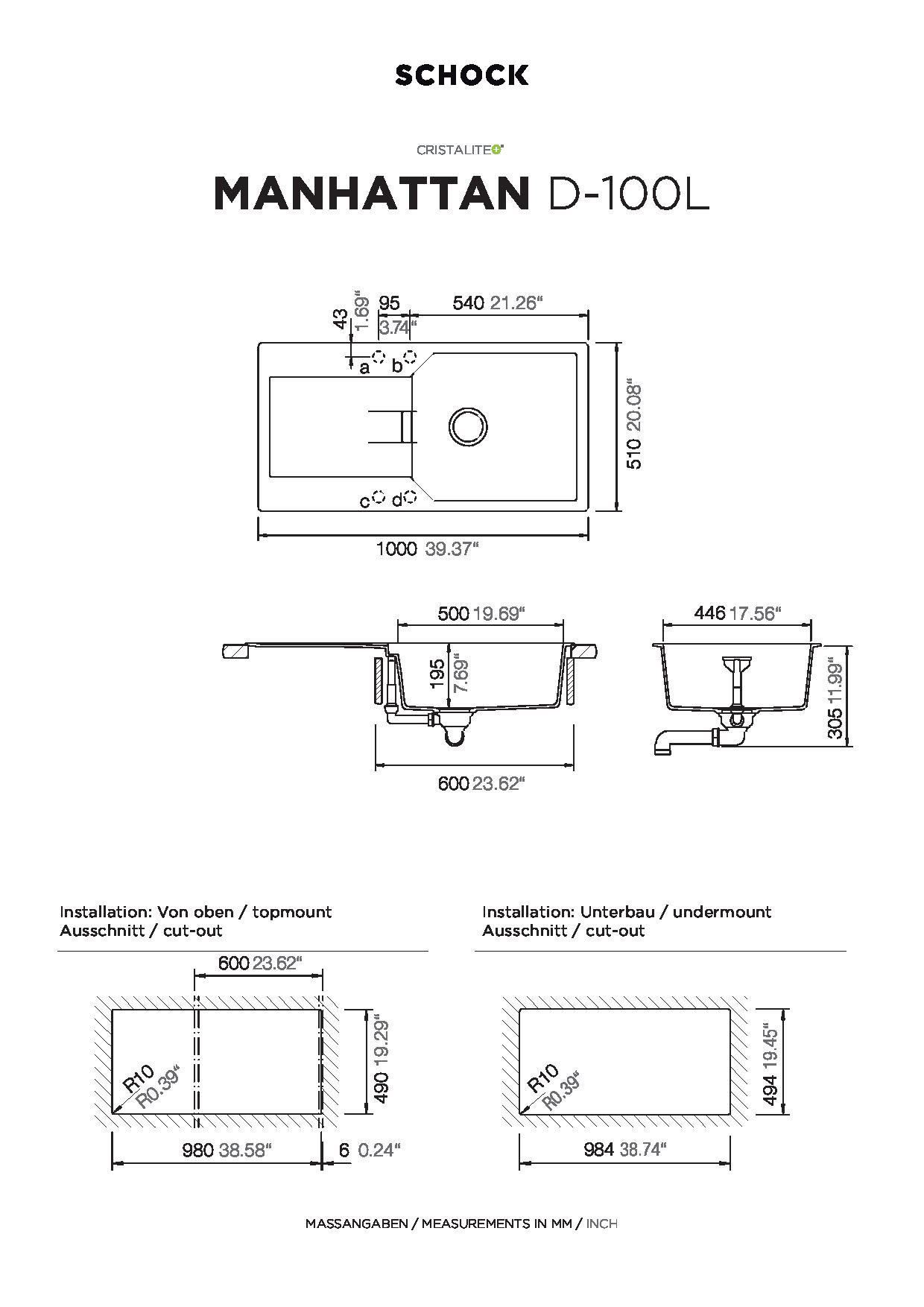 SCHOCK

CRISTALITE+

MANHATTAN D-100L

43 1.69“ 95 3.74“ 540 21.26“

a b

c d

510 20.08“

1000 39.37“

500 19.69“

195 7.69“

600 23.62“

446 17.56“

305 11.99“

Installation: Von oben / topmount
Ausschnitt / cut-out

600 23.62“

R10 R0.39“

490 19.29“

980 38.58“ 6 0.24“

Installation: Unterbau / undermount
Ausschnitt / cut-out

R10 R0.39“

494 19.45“

984 38.74“

MASSANGABEN / MEASUREMENTS IN MM / INCH